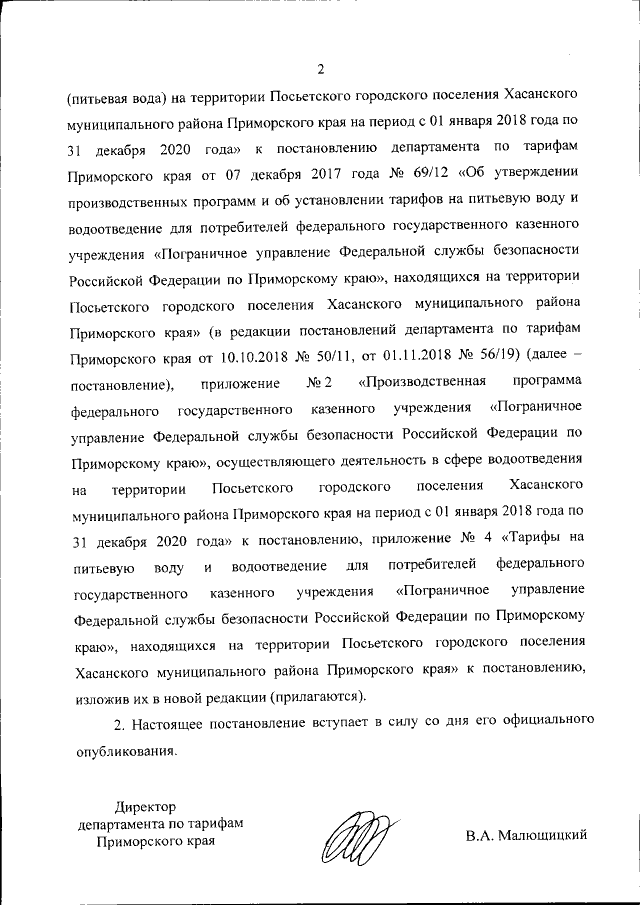 2

(питьевая вода) на территории Посьетского городского поселения Хасанского муниципального района Приморского края на период с 01 января 2018 года по 31 декабря 2020 года» к постановлению департамента по тарифам Приморского края от 07 декабря 2017 года № 69/12 «Об утверждении производственных программ и об установлении тарифов на питьевую воду и водоотведение для потребителей федерального государственного казенного учреждения «Пограничное управление Федеральной службы безопасности Российской Федерации по Приморскому краю», находящихся на территории Посьетского городского поселения Хасанского муниципального района Приморского края» (в редакции постановлений департамента по тарифам Приморского края от 10.10.2018 № 50/11, от 01.11.2018 № 56/19) (далее – постановление), приложение № 2 «Производственная программа федерального государственного казенного учреждения «Пограничное управление Федеральной службы безопасности Российской Федерации по Приморскому краю», осуществляющего деятельность в сфере водоотведения на территории Посьетского городского поселения Хасанского муниципального района Приморского края на период с 01 января 2018 года по 31 декабря 2020 года» к постановлению, приложение № 4 «Тарифы на питьевую воду и водоотведение для потребителей федерального государственного казенного учреждения «Пограничное управление Федеральной службы безопасности Российской Федерации по Приморскому краю», находящихся на территории Посьетского городского поселения Хасанского муниципального района Приморского края» к постановлению, изложив их в новой редакции (прилагаются).

2. Настоящее постановление вступает в силу со дня его официального опубликования.

Директор
департамента по тарифам
Приморского края

В.А. Малющицкий